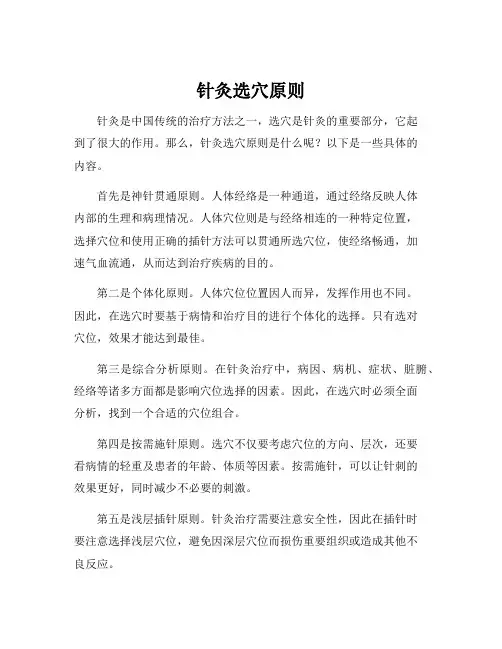 针灸选穴原则

针灸是中国传统的治疗方法之一，选穴是针灸的重要部分，它起到了很大的作用。那么，针灸选穴原则是什么呢？以下是一些具体的内容。

首先是神针贯通原则。人体经络是一种通道，通过经络反映人体内部的生理和病理情况。人体穴位则是与经络相连的一种特定位置，选择穴位和使用正确的插针方法可以贯通所选穴位，使经络畅通，加速气血流通，从而达到治疗疾病的目的。

第二是个体化原则。人体穴位位置因人而异，发挥作用也不同。因此，在选穴时要基于病情和治疗目的进行个体化的选择。只有选对穴位，效果才能达到最佳。

第三是综合分析原则。在针灸治疗中，病因、病机、症状、脏腑、经络等诸多方面都是影响穴位选择的因素。因此，在选穴时必须全面分析，找到一个合适的穴位组合。

第四是按需施针原则。选穴不仅要考虑穴位的方向、层次，还要看病情的轻重及患者的年龄、体质等因素。按需施针，可以让针刺的效果更好，同时减少不必要的刺激。

第五是浅层插针原则。针灸治疗需要注意安全性，因此在插针时要注意选择浅层穴位，避免因深层穴位而损伤重要组织或造成其他不良反应。